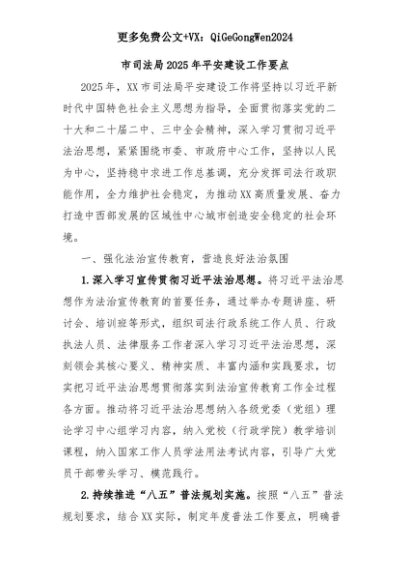 更多免费公文+VX：QiGeGongWen2024

市司法局2025年平安建设工作要点

2025年，XX市司法局平安建设工作将坚持以习近平新时代中国特色社会主义思想为指导，全面贯彻落实党的二十大和二十届二中、三中全会精神，深入学习贯彻习近平法治思想，紧紧围绕市委、市政府中心工作，坚持以人民为中心，坚持稳中求进工作总基调，充分发挥司法行政职能作用，全力维护社会稳定，为推动XX高质量发展、奋力打造中西部发展的区域性中心城市创造安全稳定的社会环境。

一、强化法治宣传教育，营造良好法治氛围

1.深入学习宣传贯彻习近平法治思想。将习近平法治思想作为法治宣传教育的首要任务，通过举办专题讲座、研讨会、培训班等形式，组织司法行政系统工作人员、行政执法人员、法律服务工作者深入学习习近平法治思想，深刻领会其核心要义、精神实质、丰富内涵和实践要求，切实把习近平法治思想贯彻落实到法治宣传教育工作全过程各方面。推动将习近平法治思想纳入各级党委（党组）理论学习中心组学习内容，纳入党校（行政学院）教学培训课程，纳入国家工作人员学法用法考试内容，引导广大党员干部带头学习、模范践行。

2.持续推进“八五”普法规划实施。按照“八五”普法规划要求，结合XX实际，制定年度普法工作要点，明确普